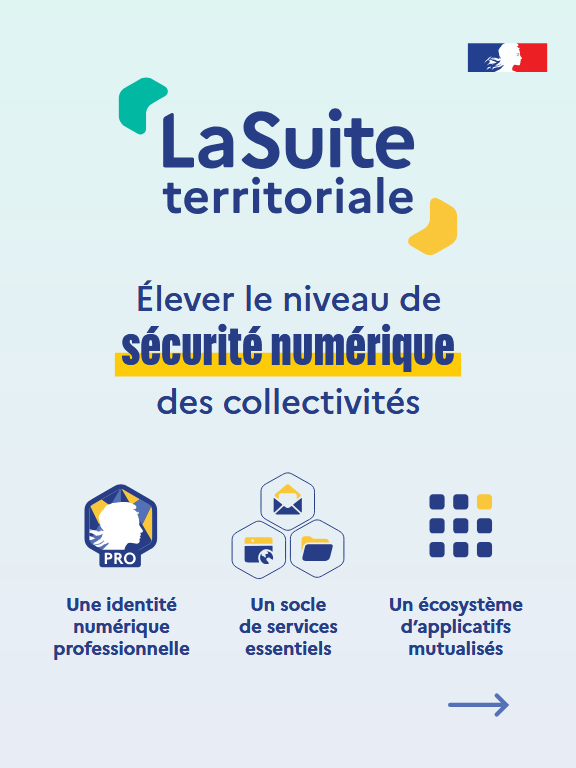 LaSuite territoriale

Élever le niveau de sécurité numérique des collectivités

PRO

Une identité numérique professionnelle

Un socle de services essentiels

Un écosystème d'applicatifs mutualisés